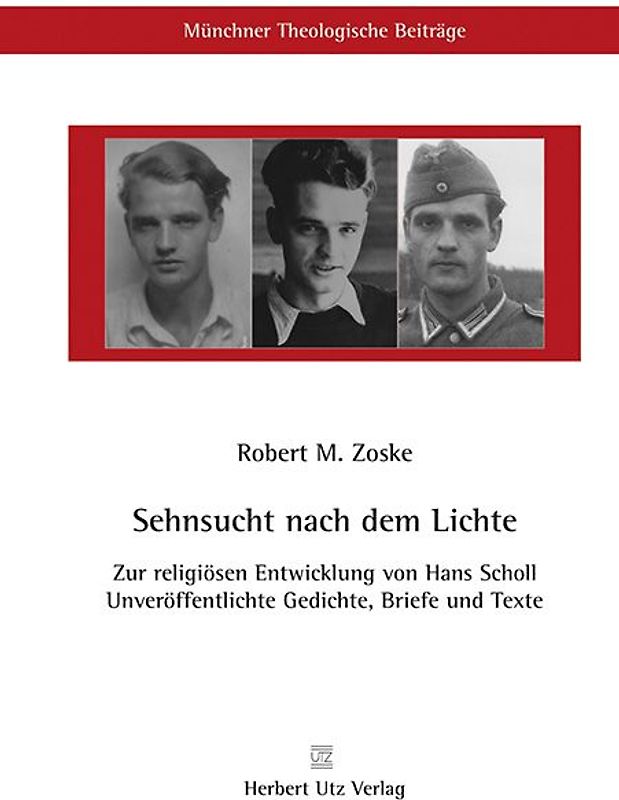 Münchner Theologische Beiträge

Robert M. Zoske

Sehnsucht nach dem Lichte

Zur religiösen Entwicklung von Hans Scholl
Unveröffentlichte Gedichte, Briefe und Texte

UTZ

Herbert Utz Verlag